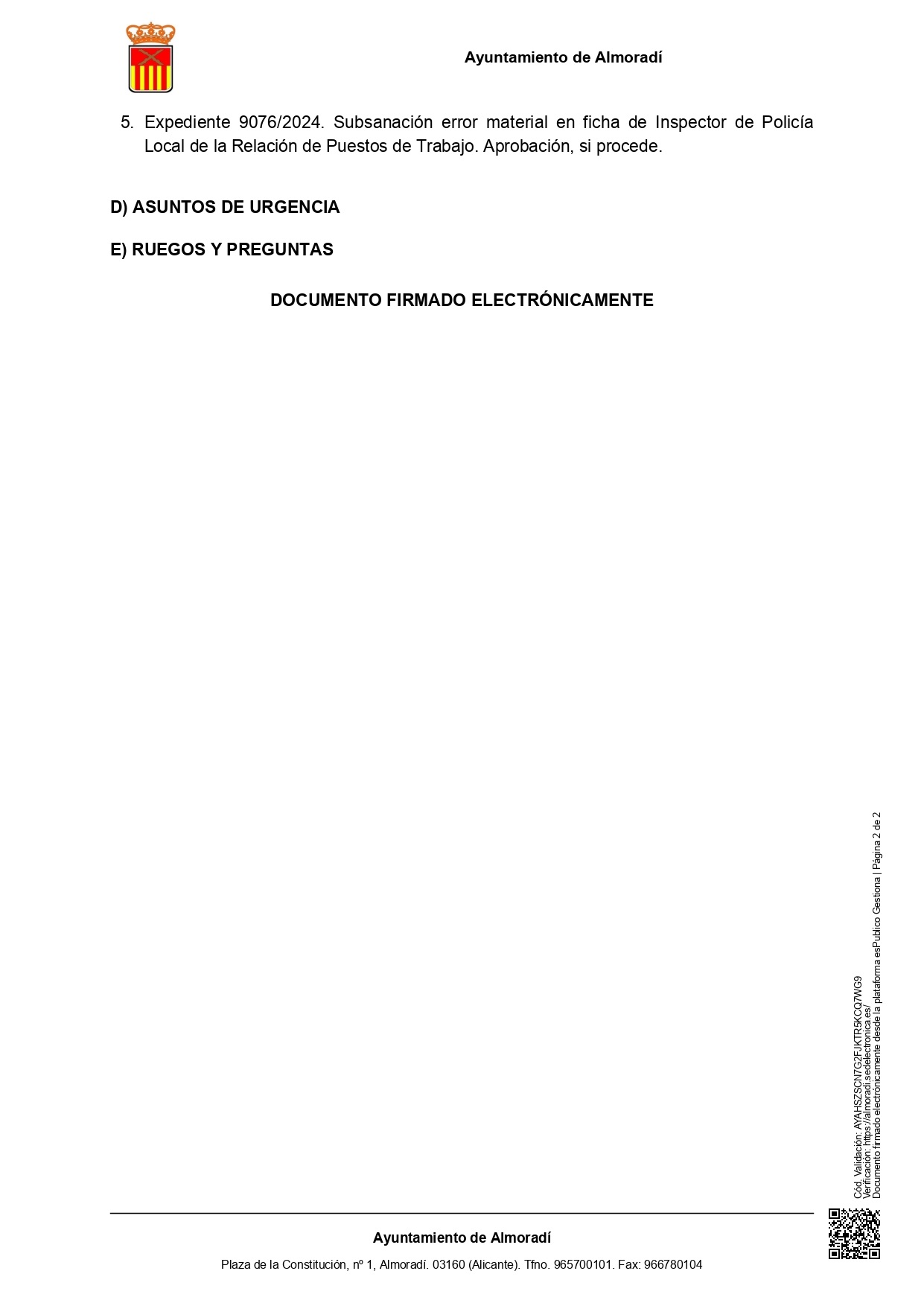 Ayuntamiento de Almoradí

5. Expediente 9076/2024. Subsanación error material en ficha de Inspector de Policía Local de la Relación de Puestos de Trabajo. Aprobación, si procede.

D) ASUNTOS DE URGENCIA

E) RUEGOS Y PREGUNTAS

DOCUMENTO FIRMADO ELECTRÓNICAMENTE

Cód. Validación: AYAHSZSCN7G2FJKTR5KCQ7WG9
Verificación: https://almoradi.sedelectronica.es/
Documento firmado electrónicamente desde la plataforma esPublico Gestiona | Página 2 de 2

Ayuntamiento de Almoradí

Plaza de la Constitución, nº 1, Almoradí. 03160 (Alicante). Tfno. 965700101. Fax: 966780104